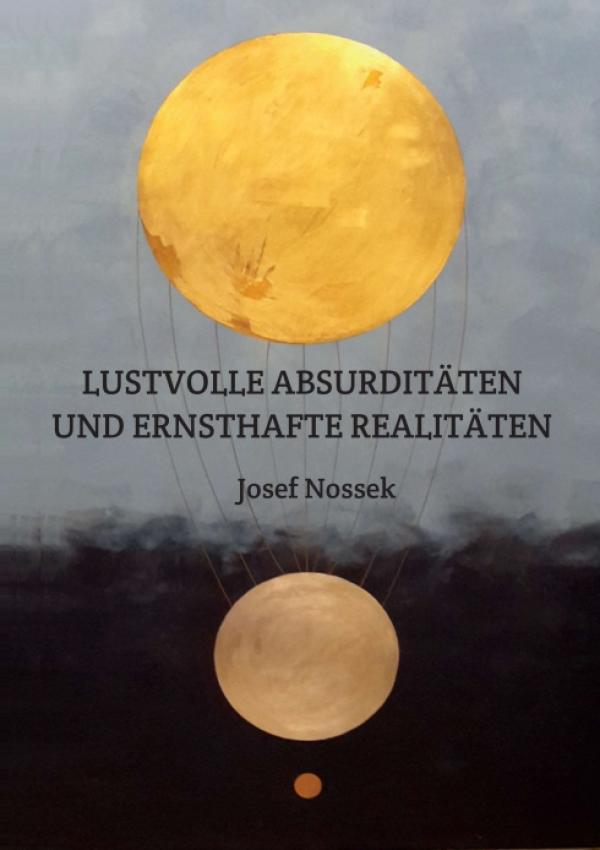 LUSTVOLLE ABSURDITÄTEN UND ERNSTHAFTE REALITÄTEN

Josef Nossek